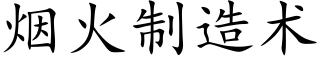 烟火制造术